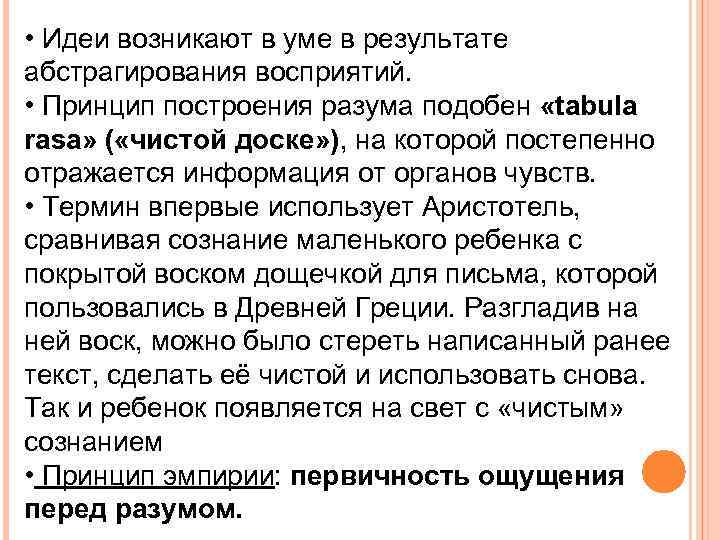 • Идеи возникают в уме в результате абстрагирования восприятий.
• Принцип построения разума подобен «tabula rasa» («чистой доске»), на которой постепенно отражается информация от органов чувств.
• Термин впервые использует Аристотель, сравнивая сознание маленького ребенка с покрытой воском дощечкой для письма, которой пользовались в Древней Греции. Разгладив на ней воск, можно было стереть написанный ранее текст, сделать её чистой и использовать снова. Так и ребенок появляется на свет с «чистым» сознанием
• Принцип эмпирии: первичность ощущения перед разумом.